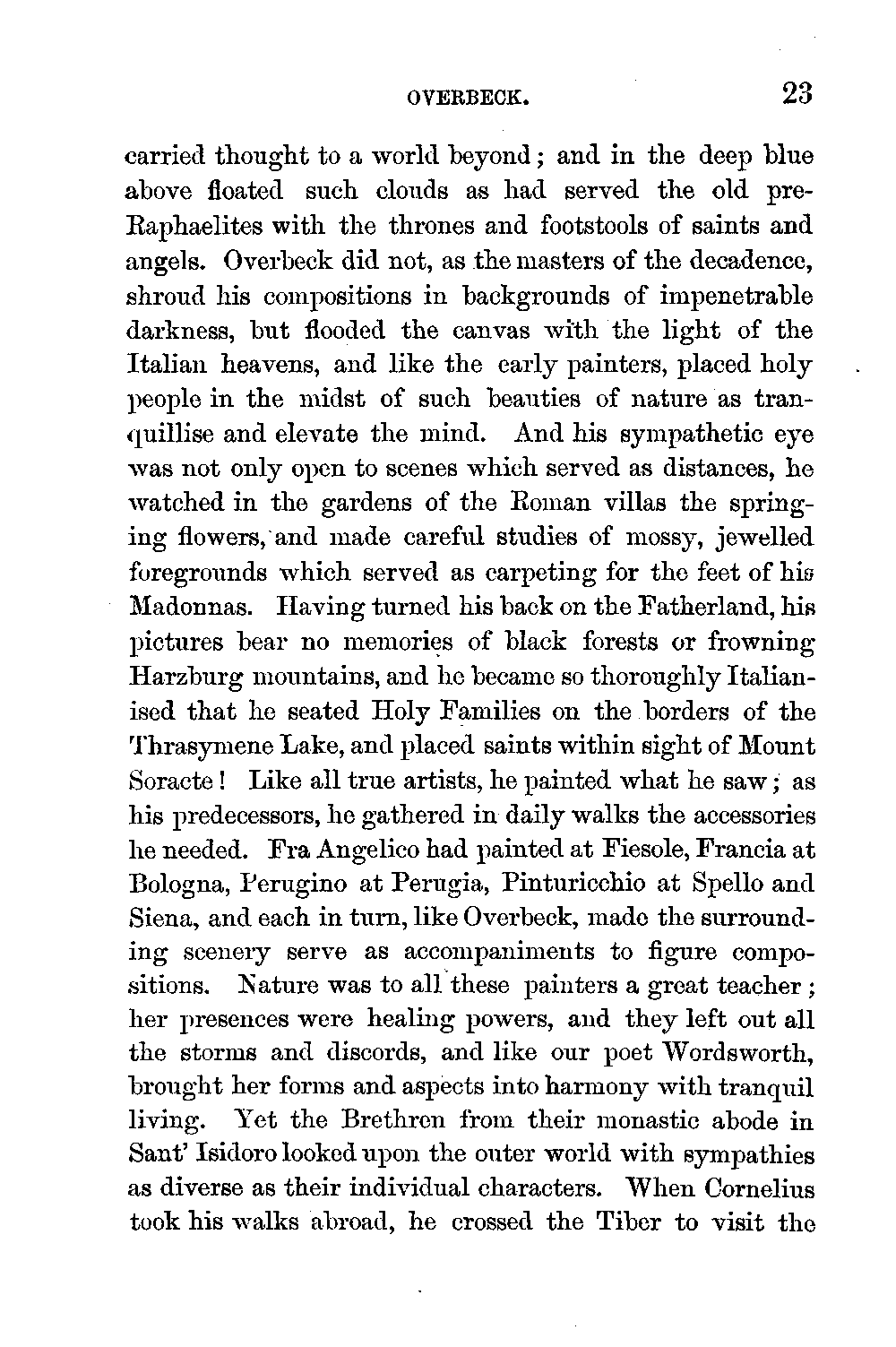 OVERBECK. 23

carried thought to a world beyond; and in the deep blue above floated such clouds as had served the old pre-Raphaelites with the thrones and footstools of saints and angels. Overbeck did not, as the masters of the decadence, shroud his compositions in backgrounds of impenetrable darkness, but flooded the canvas with the light of the Italian heavens, and like the early painters, placed holy people in the midst of such beauties of nature as tranquillise and elevate the mind. And his sympathetic eye was not only open to scenes which served as distances, he watched in the gardens of the Roman villas the springing flowers, and made careful studies of mossy, jewelled foregrounds which served as carpeting for the feet of his Madonnas. Having turned his back on the Fatherland, his pictures bear no memories of black forests or frowning Harzburg mountains, and he became so thoroughly Italianised that he seated Holy Families on the borders of the Thrasymene Lake, and placed saints within sight of Mount Soracte! Like all true artists, he painted what he saw; as his predecessors, he gathered in daily walks the accessories he needed. Fra Angelico had painted at Fiesole, Francia at Bologna, Perugino at Perugia, Pinturicchio at Spello and Siena, and each in turn, like Overbeck, made the surrounding scenery serve as accompaniments to figure compositions. Nature was to all these painters a great teacher; her presences were healing powers, and they left out all the storms and discords, and like our poet Wordsworth, brought her forms and aspects into harmony with tranquil living. Yet the Brethren from their monastic abode in Sant' Isidoro looked upon the outer world with sympathies as diverse as their individual characters. When Cornelius took his walks abroad, he crossed the Tiber to visit the